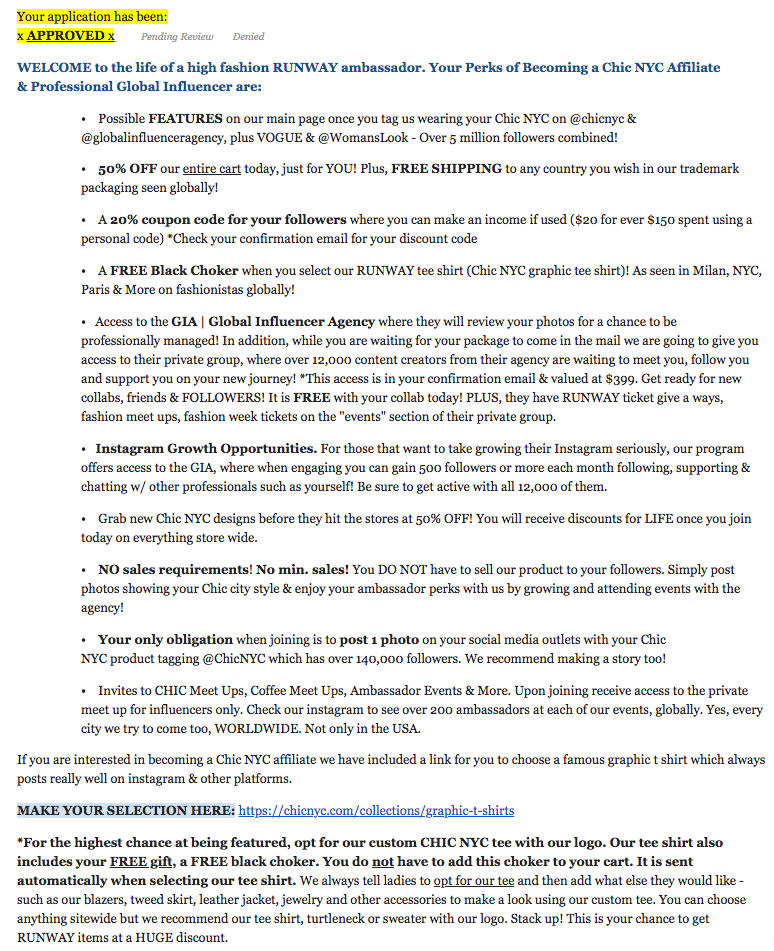 Your application has been:
x APPROVED x Pending Review Denied

WELCOME to the life of a high fashion RUNWAY ambassador. Your Perks of Becoming a Chic NYC Affiliate & Professional Global Influencer are:

• Possible FEATURES on our main page once you tag us wearing your Chic NYC on @chicnyc & @globalinfluenceragency, plus VOGUE & @WomansLook - Over 5 million followers combined!

• 50% OFF our entire cart today, just for YOU! Plus, FREE SHIPPING to any country you wish in our trademark packaging seen globally!

• A 20% coupon code for your followers where you can make an income if used ($20 for ever $150 spent using a personal code) *Check your confirmation email for your discount code

• A FREE Black Choker when you select our RUNWAY tee shirt (Chic NYC graphic tee shirt)! As seen in Milan, NYC, Paris & More on fashionistas globally!

• Access to the GIA | Global Influencer Agency where they will review your photos for a chance to be professionally managed! In addition, while you are waiting for your package to come in the mail we are going to give you access to their private group, where over 12,000 content creators from their agency are waiting to meet you, follow you and support you on your new journey! *This access is in your confirmation email & valued at $399. Get ready for new collabs, friends & FOLLOWERS! It is FREE with your collab today! PLUS, they have RUNWAY ticket give a ways, fashion meet ups, fashion week tickets on the "events" section of their private group.

• Instagram Growth Opportunities. For those that want to take growing their Instagram seriously, our program offers access to the GIA, where when engaging you can gain 500 followers or more each month following, supporting & chatting w/ other professionals such as yourself! Be sure to get active with all 12,000 of them.

• Grab new Chic NYC designs before they hit the stores at 50% OFF! You will receive discounts for LIFE once you join today on everything store wide.

• NO sales requirements! No min. sales! You DO NOT have to sell our product to your followers. Simply post photos showing your Chic city style & enjoy your ambassador perks with us by growing and attending events with the agency!

• Your only obligation when joining is to post 1 photo on your social media outlets with your Chic NYC product tagging @ChicNYC which has over 140,000 followers. We recommend making a story too!

• Invites to CHIC Meet Ups, Coffee Meet Ups, Ambassador Events & More. Upon joining receive access to the private meet up for influencers only. Check our instagram to see over 200 ambassadors at each of our events, globally. Yes, every city we try to come too, WORLDWIDE. Not only in the USA.

If you are interested in becoming a Chic NYC affiliate we have included a link for you to choose a famous graphic t shirt which always posts really well on instagram & other platforms.

MAKE YOUR SELECTION HERE: https://chicnyc.com/collections/graphic-t-shirts

*For the highest chance at being featured, opt for our custom CHIC NYC tee with our logo. Our tee shirt also includes your FREE gift, a FREE black choker. You do not have to add this choker to your cart. It is sent automatically when selecting our tee shirt. We always tell ladies to opt for our tee and then add what else they would like - such as our blazers, tweed skirt, leather jacket, jewelry and other accessories to make a look using our custom tee. You can choose anything sitewide but we recommend our tee shirt, turtleneck or sweater with our logo. Stack up! This is your chance to get RUNWAY items at a HUGE discount.